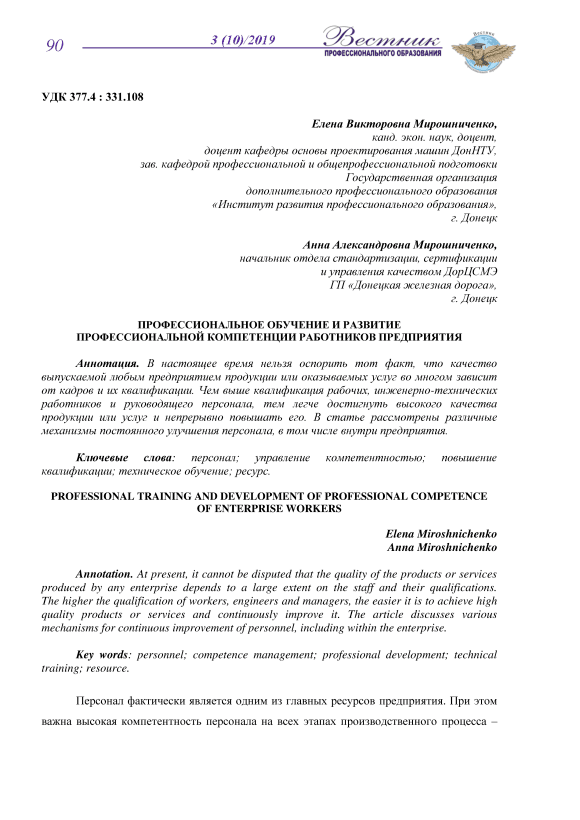 90

3 (10)/2019

Вестник
ПРОФЕССИОНАЛЬНОГО ОБРАЗОВАНИЯ

УДК 377.4 : 331.108

Елена Викторовна Мирошниченко,
канд. экон. наук, доцент,
доцент кафедры основы проектирования машин ДонНТУ,
зав. кафедрой профессиональной и общепрофессиональной подготовки
Государственная организация
дополнительного профессионального образования
«Институт развития профессионального образования»,
г. Донецк

Анна Александровна Мирошниченко,
начальник отдела стандартизации, сертификации
и управления качеством ДорЦСМЭ
ГП «Донецкая железная дорога»,
г. Донецк

ПРОФЕССИОНАЛЬНОЕ ОБУЧЕНИЕ И РАЗВИТИЕ ПРОФЕССИОНАЛЬНОЙ КОМПЕТЕНЦИИ РАБОТНИКОВ ПРЕДПРИЯТИЯ

Аннотация. В настоящее время нельзя оспорить тот факт, что качество выпускаемой любым предприятием продукции или оказываемых услуг во многом зависит от кадров и их квалификации. Чем выше квалификация рабочих, инженерно-технических работников и руководящего персонала, тем легче достигнуть высокого качества продукции или услуг и непрерывно повышать его. В статье рассмотрены различные механизмы постоянного улучшения персонала, в том числе внутри предприятия.

Ключевые слова: персонал; управление компетентностью; повышение квалификации; техническое обучение; ресурс.

PROFESSIONAL TRAINING AND DEVELOPMENT OF PROFESSIONAL COMPETENCE OF ENTERPRISE WORKERS

Elena Miroshnichenko
Anna Miroshnichenko

Annotation. At present, it cannot be disputed that the quality of the products or services produced by any enterprise depends to a large extent on the staff and their qualifications. The higher the qualification of workers, engineers and managers, the easier it is to achieve high quality products or services and continuously improve it. The article discusses various mechanisms for continuous improvement of personnel, including within the enterprise.

Key words: personnel; competence management; professional development; technical training; resource.

Персонал фактически является одним из главных ресурсов предприятия. При этом важна высокая компетентность персонала на всех этапах производственного процесса –